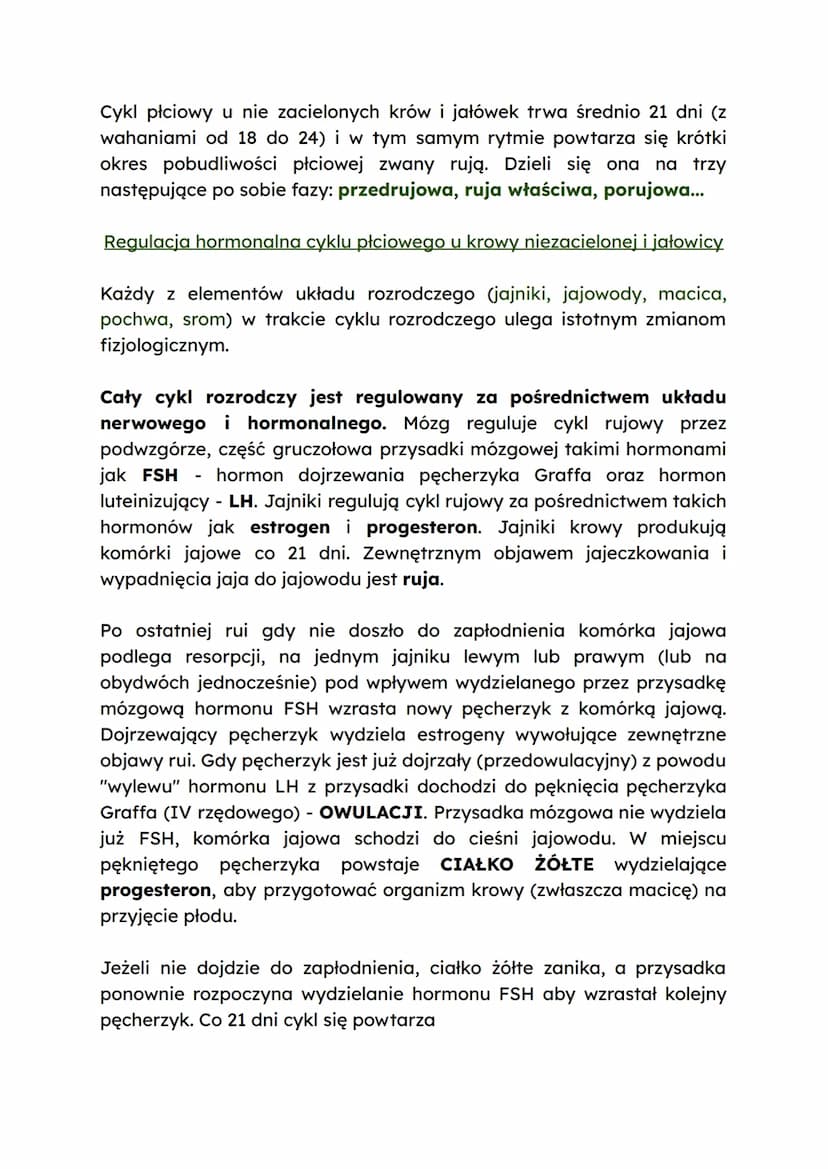 Cykl płciowy u nie zacielonych krów i jałówek trwa średnio 21 dni (z wahaniami od 18 do 24) i w tym samym rytmie powtarza się krótki okres pobudliwości płciowej zwany rują. Dzieli się ona na trzy następujące po sobie fazy: przedrujowa, ruja właściwa, porujowa...

Regulacja hormonalna cyklu płciowego u krowy niezacielonej i jałowicy

Każdy z elementów układu rozrodczego (jajniki, jajowody, macica, pochwa, srom) w trakcie cyklu rozrodczego ulega istotnym zmianom fizjologicznym.

Cały cykl rozrodczy jest regulowany za pośrednictwem układu nerwowego i hormonalnego. Mózg reguluje cykl rujowy przez podwzgórze, część gruczołowa przysadki mózgowej takimi hormonami jak FSH - hormon dojrzewania pęcherzyka Graffa oraz hormon luteinizujący - LH. Jajniki regulują cykl rujowy za pośrednictwem takich hormonów jak estrogen i progesteron. Jajniki krowy produkują komórki jajowe co 21 dni. Zewnętrznym objawem jajeczkowania i wypadnięcia jaja do jajowodu jest ruja.

Po ostatniej rui gdy nie doszło do zapłodnienia komórka jajowa podlega resorpcji, na jednym jajniku lewym lub prawym (lub na obydwóch jednocześnie) pod wpływem wydzielanego przez przysadkę mózgową hormonu FSH wzrasta nowy pęcherzyk z komórką jajową. Dojrzewający pęcherzyk wydziela estrogeny wywołujące zewnętrzne objawy rui. Gdy pęcherzyk jest już dojrzały (przedowulacyjny) z powodu "wylewu" hormonu LH z przysadki dochodzi do pęknięcia pęcherzyka Graffa (IV rzędowego) - OWULACJI. Przysadka mózgowa nie wydziela już FSH, komórka jajowa schodzi do cieśni jajowodu. W miejscu pękniętego pęcherzyka powstaje CIAŁKO ŻÓŁTE wydzielające progesteron, aby przygotować organizm krowy (zwłaszcza macicę) na przyjęcie płodu.

Jeżeli nie dojdzie do zapłodnienia, ciałko żółte zanika, a przysadka ponownie rozpoczyna wydzielanie hormonu FSH aby wzrastał kolejny pęcherzyk. Co 21 dni cykl się powtarza